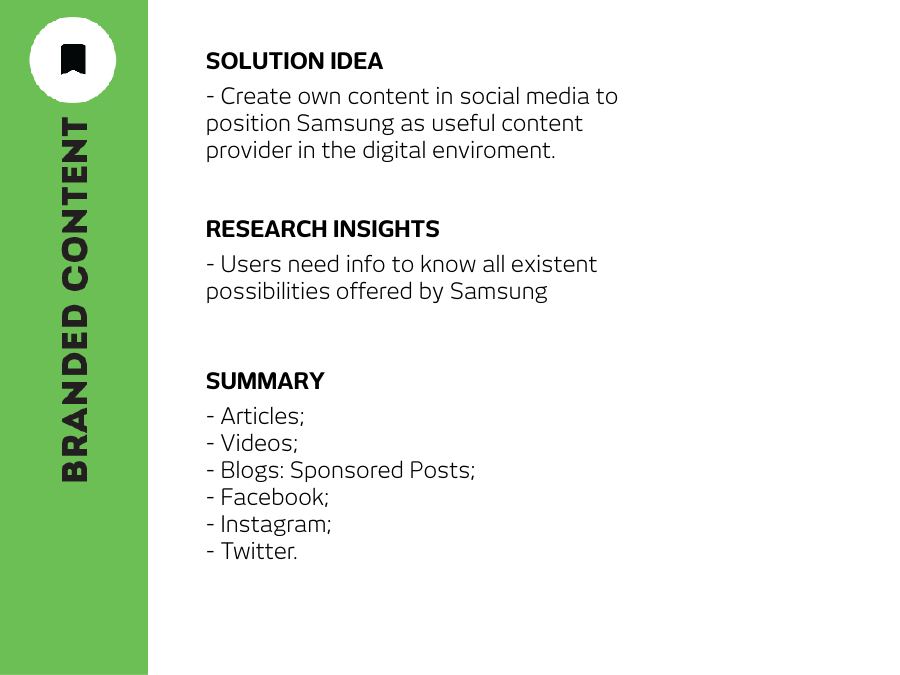 BRANDED CONTENT

SOLUTION IDEA
- Create own content in social media to position Samsung as useful content provider in the digital enviroment.

RESEARCH INSIGHTS
- Users need info to know all existent possibilities offered by Samsung

SUMMARY
- Articles;
- Videos;
- Blogs: Sponsored Posts;
- Facebook;
- Instagram;
- Twitter.